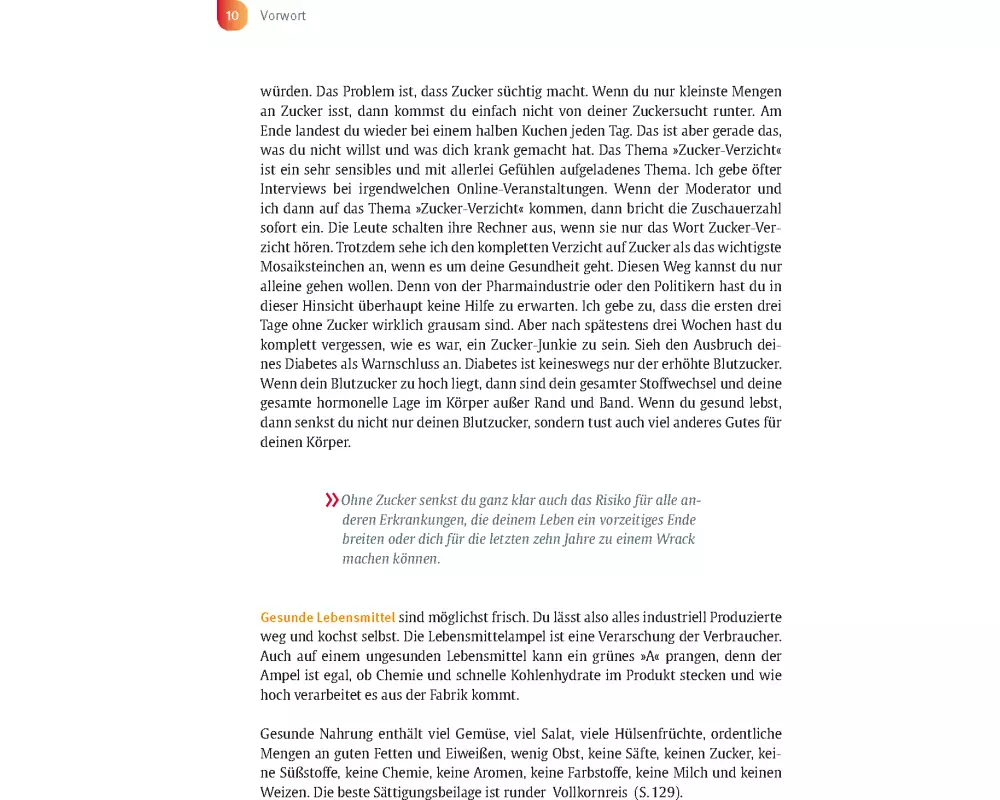 10 Vorwort

würden. Das Problem ist, dass Zucker süchtig macht. Wenn du nur kleinste Mengen an Zucker isst, dann kommst du einfach nicht von deiner Zuckersucht runter. Am Ende landest du wieder bei einem halben Kuchen jeden Tag. Das ist aber gerade das, was du nicht willst und was dich krank gemacht hat. Das Thema »Zucker-Verzicht« ist ein sehr sensibles und mit allerlei Gefühlen aufgeladenes Thema. Ich gebe öfter Interviews bei irgendwelchen Online-Veranstaltungen. Wenn der Moderator und ich dann auf das Thema »Zucker-Verzicht« kommen, dann bricht die Zuschauerzahl sofort ein. Die Leute schalten ihre Rechner aus, wenn sie nur das Wort Zucker-Verzicht hören. Trotzdem sehe ich den kompletten Verzicht auf Zucker als das wichtigste Mosaiksteinchen an, wenn es um deine Gesundheit geht. Diesen Weg kannst du nur alleine gehen wollen. Denn von der Pharmaindustrie oder den Politikern hast du in dieser Hinsicht überhaupt keine Hilfe zu erwarten. Ich gebe zu, dass die ersten drei Tage ohne Zucker wirklich grausam sind. Aber nach spätestens drei Wochen hast du komplett vergessen, wie es war, ein Zucker-Junkie zu sein. Sieh den Ausbruch deines Diabetes als Warnschluss an. Diabetes ist keineswegs nur der erhöhte Blutzucker. Wenn dein Blutzucker zu hoch liegt, dann sind dein gesamter Stoffwechsel und deine gesamte hormonelle Lage im Körper außer Rand und Band. Wenn du gesund lebst, dann senkst du nicht nur deinen Blutzucker, sondern tust auch viel anderes Gutes für deinen Körper.

» Ohne Zucker senkst du ganz klar auch das Risiko für alle anderen Erkrankungen, die deinem Leben ein vorzeitiges Ende breiten oder dich für die letzten zehn Jahre zu einem Wrack machen können.

Gesunde Lebensmittel sind möglichst frisch. Du lässt also alles industriell Produzierte weg und kochst selbst. Die Lebensmittelampel ist eine Verarschung der Verbraucher. Auch auf einem ungesunden Lebensmittel kann ein grünes »A« prangen, denn der Ampel ist egal, ob Chemie und schnelle Kohlenhydrate im Produkt stecken und wie hoch verarbeitet es aus der Fabrik kommt.

Gesunde Nahrung enthält viel Gemüse, viel Salat, viele Hülsenfrüchte, ordentliche Mengen an guten Fetten und Eiweißen, wenig Obst, keine Säfte, keinen Zucker, keine Süßstoffe, keine Chemie, keine Aromen, keine Farbstoffe, keine Milch und keinen Weizen. Die beste Sättigungsbeilage ist runder Vollkornreis (S. 129).